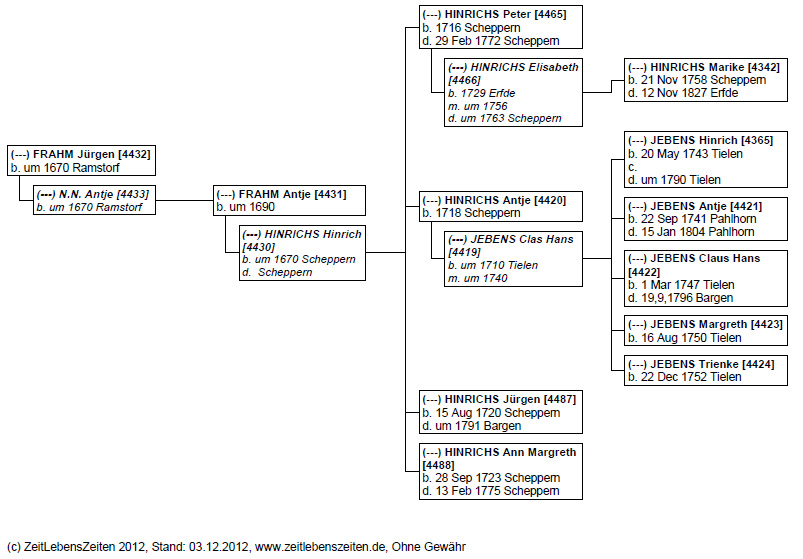 (---) FRAHM Jürgen [4432]
b. um 1670 Ramstorf

(---) N.N. Antje [4433]
b. um 1670 Ramstorf

(---) FRAHM Antje [4431]
b. um 1690

(---) HINRICHS Hinrich [4430]
b. um 1670 Scheppern
d. Scheppern

(---) HINRICHS Peter [4465]
b. 1716 Scheppern
d. 29 Feb 1772 Scheppern

(---) HINRICHS Elisabeth [4466]
b. 1729 Erfde
m. um 1756
d. um 1763 Scheppern

(---) HINRICHS Marike [4342]
b. 21 Nov 1758 Scheppern
d. 12 Nov 1827 Erfde

(---) HINRICHS Antje [4420]
b. 1718 Scheppern

(---) JEBENS Clas Hans [4419]
b. um 1710 Tielen
m. um 1740

(---) JEBENS Hinrich [4365]
b. 20 May 1743 Tielen
c.
d. um 1790 Tielen

(---) JEBENS Antje [4421]
b. 22 Sep 1741 Pahlhorn
d. 15 Jan 1804 Pahlhorn

(---) JEBENS Claus Hans [4422]
b. 1 Mar 1747 Tielen
d. 19,9,1796 Bargen

(---) JEBENS Margreth [4423]
b. 16 Aug 1750 Tielen

(---) JEBENS Trienke [4424]
b. 22 Dec 1752 Tielen

(---) HINRICHS Jürgen [4487]
b. 15 Aug 1720 Scheppern
d. um 1791 Bargen

(---) HINRICHS Ann Margreth [4488]
b. 28 Sep 1723 Scheppern
d. 13 Feb 1775 Scheppern

(c) ZeitLebensZeiten 2012, Stand: 03.12.2012, www.zeitlebenszeiten.de, Ohne Gewähr